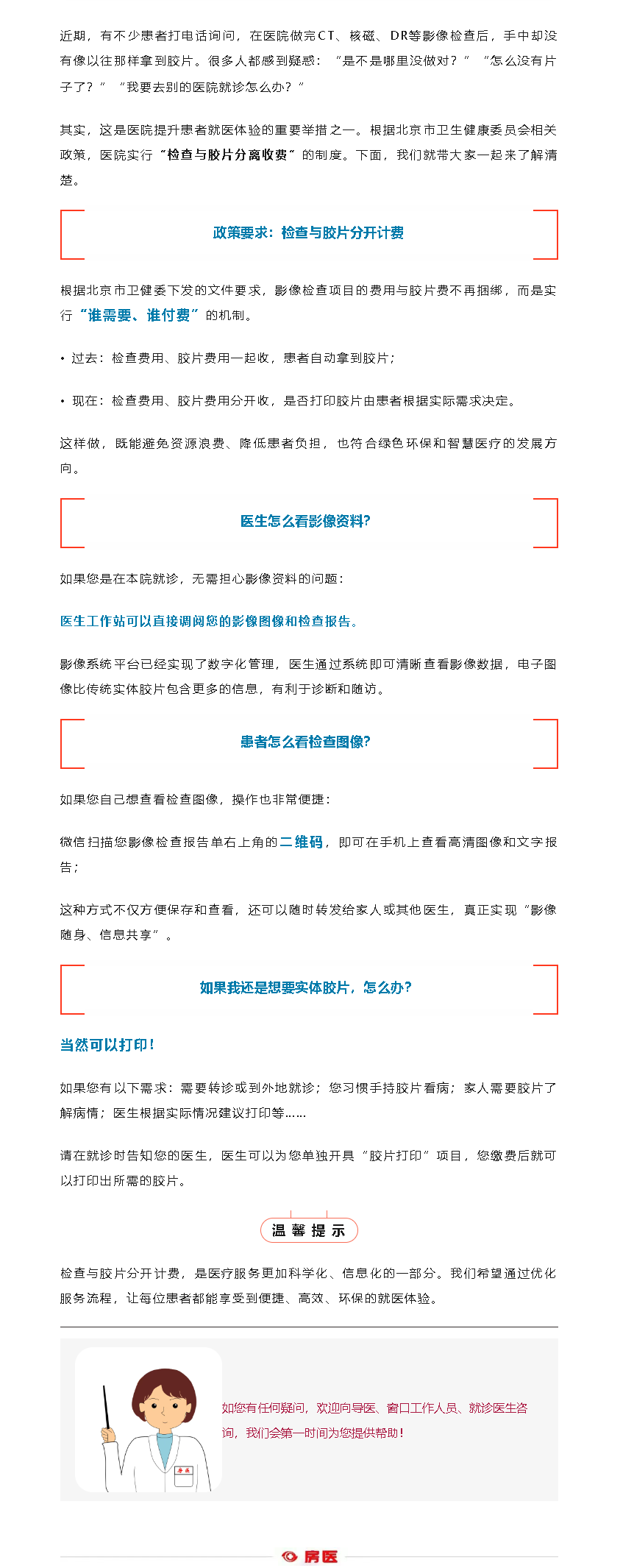 近期，有不少患者打电话询问，在医院做完CT、核磁、DR等影像检查后，手中却没有像以往那样拿到胶片。很多人都感到疑惑：“是不是哪里没做对？”“怎么没有片子了？”“我要去别的医院就诊怎么办？”

其实，这是医院提升患者就医体验的重要举措之一。根据北京市卫生健康委员会相关政策，医院实行“检查与胶片分离收费”的制度。下面，我们就带大家一起来了解清楚。

政策要求：检查与胶片分开计费

根据北京市卫健委下发的文件要求，影像检查项目的费用与胶片费不再捆绑，而是实行“谁需要、谁付费”的机制。

• 过去：检查费用、胶片费用一起收，患者自动拿到胶片；

• 现在：检查费用、胶片费用分开收，是否打印胶片由患者根据实际需求决定。

这样做，既能避免资源浪费、降低患者负担，也符合绿色环保和智慧医疗的发展方向。

医生怎么看影像资料？

如果您是在本院就诊，无需担心影像资料的问题：

医生工作站可以直接调阅您的影像图像和检查报告。

影像系统平台已经实现了数字化管理，医生通过系统即可清晰查看影像数据，电子图像比传统实体胶片包含更多的信息，有利于诊断和随访。

患者怎么看检查图像？

如果您自己想查看检查图像，操作也非常便捷：

微信扫描您影像检查报告单右上角的二维码，即可在手机上查看高清图像和文字报告；

这种方式不仅方便保存和查看，还可以随时转发给家人或其他医生，真正实现“影像随身、信息共享”。

如果我还是想要实体胶片，怎么办？

当然可以打印！

如果您有以下需求：需要转诊或到外地就诊；您习惯手持胶片看病；家人需要胶片了解病情；医生根据实际情况建议打印等……

请在就诊时告知您的医生，医生可以为您单独开具“胶片打印”项目，您缴费后就可以打印出所需的胶片。

温馨提示

检查与胶片分开计费，是医疗服务更加科学化、信息化的一部分。我们希望通过优化服务流程，让每位患者都能享受到便捷、高效、环保的就医体验。

房医

如您有任何疑问，欢迎向导医、窗口工作人员、就诊医生咨询，我们会第一时间为您提供帮助！

房医